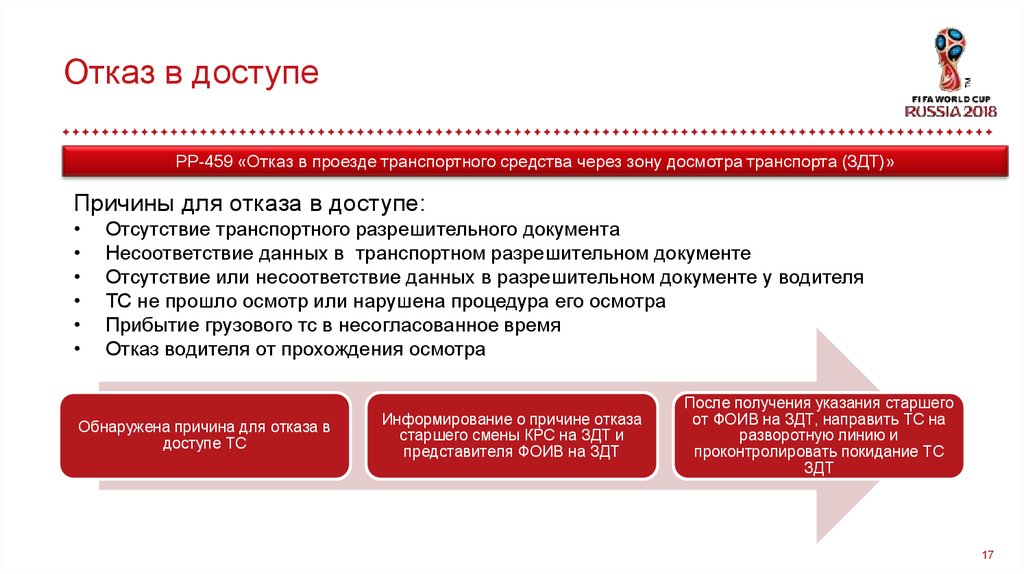 Отказ в доступе

FIFA WORLD CUP RUSSIA 2018

РР-459 «Отказ в проезде транспортного средства через зону досмотра транспорта (ЗДТ)»

Причины для отказа в доступе:
• Отсутствие транспортного разрешительного документа
• Несоответствие данных в транспортном разрешительном документе
• Отсутствие или несоответствие данных в разрешительном документе у водителя
• ТС не прошло осмотр или нарушена процедура его осмотра
• Прибытие грузового тс в несогласованное время
• Отказ водителя от прохождения осмотра

Обнаружена причина для отказа в доступе ТС

Информирование о причине отказа старшего смены КРС на ЗДТ и представителя ФОИВ на ЗДТ

После получения указания старшего от ФОИВ на ЗДТ, направить ТС на разворотную линию и проконтролировать покидание ТС ЗДТ

17